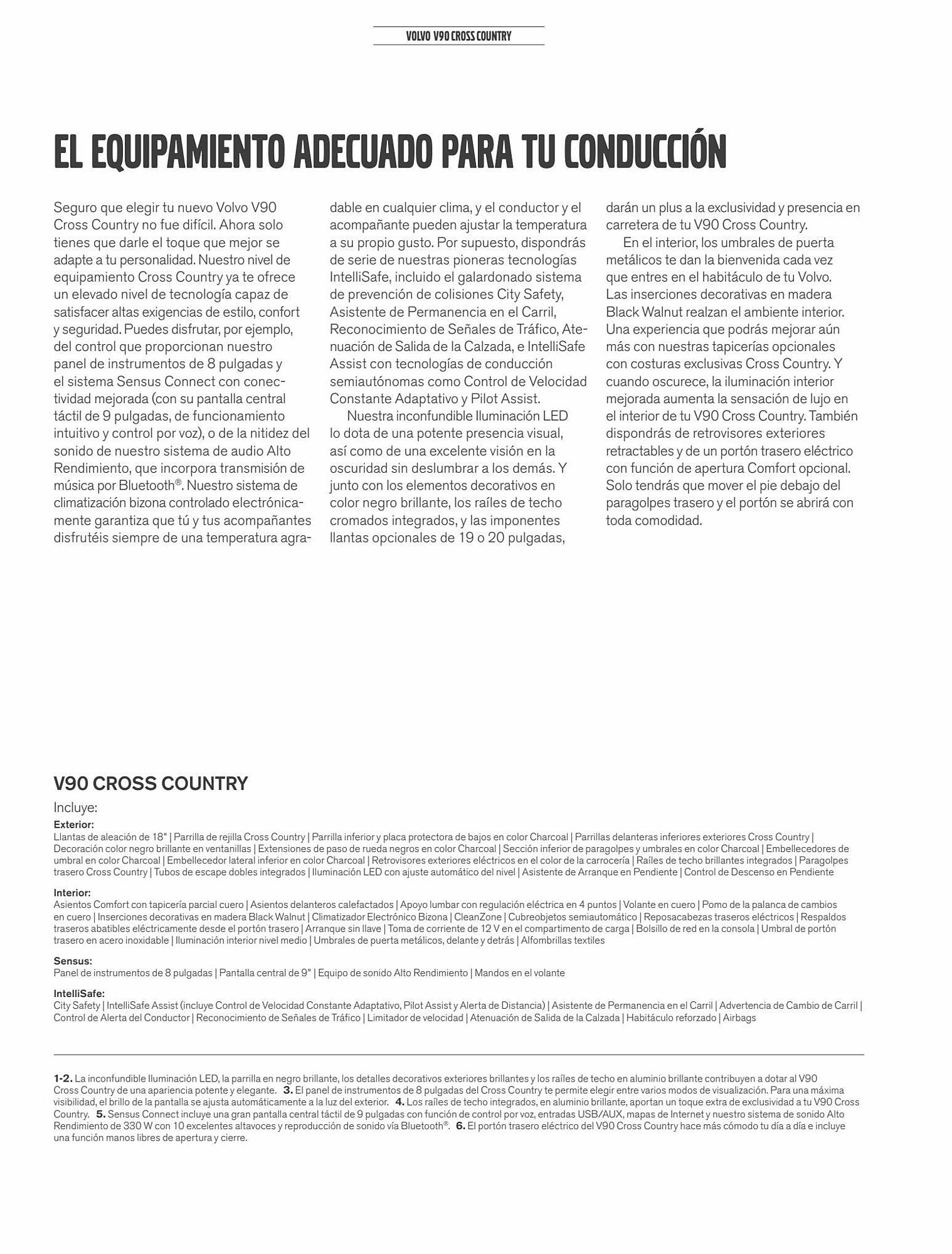 VOLVO V90 CROSS COUNTRY

EL EQUIPAMIENTO ADECUADO PARA TU CONDUCCIÓN

Seguro que elegir tu nuevo Volvo V90 Cross Country no fue difícil. Ahora solo tienes que darle el toque que mejor se adapte a tu personalidad. Nuestro nivel de equipamiento Cross Country ya te ofrece un elevado nivel de tecnología capaz de satisfacer altas exigencias de estilo, confort y seguridad. Puedes disfrutar, por ejemplo, del control que proporcionan nuestro panel de instrumentos de 8 pulgadas y el sistema Sensus Connect con conectividad mejorada (con su pantalla central táctil de 9 pulgadas, de funcionamiento intuitivo y control por voz), o de la nitidez del sonido de nuestro sistema de audio Alto Rendimiento, que incorpora transmisión de música por Bluetooth®. Nuestro sistema de climatización bizona controlado electrónicamente garantiza que tú y tus acompañantes disfrutéis siempre de una temperatura agradable en cualquier clima, y el conductor y el acompañante pueden ajustar la temperatura a su propio gusto. Por supuesto, dispondrás de serie de nuestras pioneras tecnologías IntelliSafe, incluido el galardonado sistema de prevención de colisiones City Safety, Asistente de Permanencia en el Carril, Reconocimiento de Señales de Tráfico, Atenuación de Salida de la Calzada, e IntelliSafe Assist con tecnologías de conducción semiautónomas como Control de Velocidad Constante Adaptativo y Pilot Assist.

Nuestra inconfundible Iluminación LED lo dota de una potente presencia visual, así como de una excelente visión en la oscuridad sin deslumbrar a los demás. Y junto con los elementos decorativos en color negro brillante, los raíles de techo cromados integrados, y las imponentes llantas opcionales de 19 o 20 pulgadas, darán un plus a la exclusividad y presencia en carretera de tu V90 Cross Country.

En el interior, los umbrales de puerta metálicos te dan la bienvenida cada vez que entres en el habitáculo de tu Volvo. Las inserciones decorativas en madera Black Walnut realzan el ambiente interior. Una experiencia que podrás mejorar aún más con nuestras tapicerías opcionales con costuras exclusivas Cross Country. Y cuando oscurece, la iluminación interior mejorada aumenta la sensación de lujo en el interior de tu V90 Cross Country. También dispondrás de retrovisores exteriores retractables y de un portón trasero eléctrico con función de apertura Comfort opcional. Solo tendrás que mover el pie debajo del paragolpes trasero y el portón se abrirá con toda comodidad.

V90 CROSS COUNTRY

Incluye:

Exterior:
Llantas de aleación de 18" | Parrilla de rejilla Cross Country | Parrilla inferior y placa protectora de bajos en color Charcoal | Parrillas delanteras inferiores exteriores Cross Country | Decoración color negro brillante en ventanillas | Extensiones de paso de rueda negros en color Charcoal | Sección inferior de paragolpes y umbrales en color Charcoal | Embellecedores de umbral en color Charcoal | Embellecedor lateral inferior en color Charcoal | Retrovisores exteriores eléctricos en el color de la carrocería | Raíles de techo brillantes integrados | Paragolpes trasero Cross Country | Tubos de escape dobles integrados | Iluminación LED con ajuste automático del nivel | Asistente de Arranque en Pendiente | Control de Descenso en Pendiente

Interior:
Asientos Comfort con tapicería parcial cuero | Asientos delanteros calefactados | Apoyo lumbar con regulación eléctrica en 4 puntos | Volante en cuero | Pomo de la palanca de cambios en cuero | Inserciones decorativas en madera Black Walnut | Climatizador Electrónico Bizona | CleanZone | Cubreobjetos semiautomático | Reposacabezas traseros eléctricos | Respaldos traseros abatibles eléctricamente desde el portón trasero | Arranque sin llave | Toma de corriente de 12 V en el compartimento de carga | Bolsillo de red en la consola | Umbral de portón trasero en acero inoxidable | Iluminación interior nivel medio | Umbrales de puerta metálicos, delante y detrás | Alfombrillas textiles

Sensus:
Panel de instrumentos de 8 pulgadas | Pantalla central de 9" | Equipo de sonido Alto Rendimiento | Mandos en el volante

IntelliSafe:
City Safety | IntelliSafe Assist (incluye Control de Velocidad Constante Adaptativo, Pilot Assist y Alerta de Distancia) | Asistente de Permanencia en el Carril | Advertencia de Cambio de Carril | Control de Alerta del Conductor | Reconocimiento de Señales de Tráfico | Limitador de velocidad | Atenuación de Salida de la Calzada | Habitáculo reforzado | Airbags

1-2. La inconfundible Iluminación LED, la parrilla en negro brillante, los detalles decorativos exteriores brillantes y los raíles de techo en aluminio brillante contribuyen a dotar al V90 Cross Country de una apariencia potente y elegante. 3. El panel de instrumentos de 8 pulgadas del Cross Country te permite elegir entre varios modos de visualización. Para una máxima visibilidad, el brillo de la pantalla se ajusta automáticamente a la luz del exterior. 4. Los raíles de techo integrados, en aluminio brillante, aportan un toque extra de exclusividad a tu V90 Cross Country. 5. Sensus Connect incluye una gran pantalla central táctil de 9 pulgadas con función de control por voz, entradas USB/AUX, mapas de Internet y nuestro sistema de sonido Alto Rendimiento de 330 W con 10 excelentes altavoces y reproducción de sonido vía Bluetooth®. 6. El portón trasero eléctrico del V90 Cross Country hace más cómodo tu día a día e incluye una función manos libres de apertura y cierre.